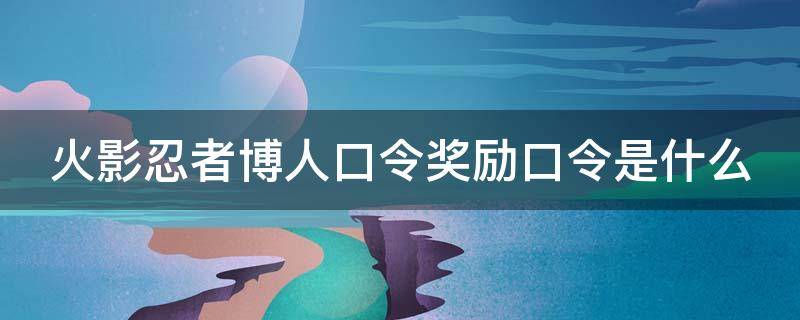 火影忍者博人口令奖励口令是什么